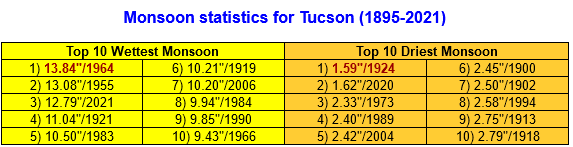 Monsoon statistics for Tucson (1895-2021)

| Top 10 Wettest Monsoon | | Top 10 Driest Monsoon | |
|---|---|---|---|
| 1) 13.84"/1964 | 6) 10.21"/1919 | 1) 1.59"/1924 | 6) 2.45"/1900 |
| 2) 13.08"/1955 | 7) 10.20"/2006 | 2) 1.62"/2020 | 7) 2.50"/1902 |
| 3) 12.79"/2021 | 8) 9.94"/1984 | 3) 2.33"/1973 | 8) 2.58"/1994 |
| 4) 11.04"/1921 | 9) 9.85"/1990 | 4) 2.40"/1989 | 9) 2.75"/1913 |
| 5) 10.50"/1983 | 10) 9.43"/1966 | 5) 2.42"/2004 | 10) 2.79"/1918 |